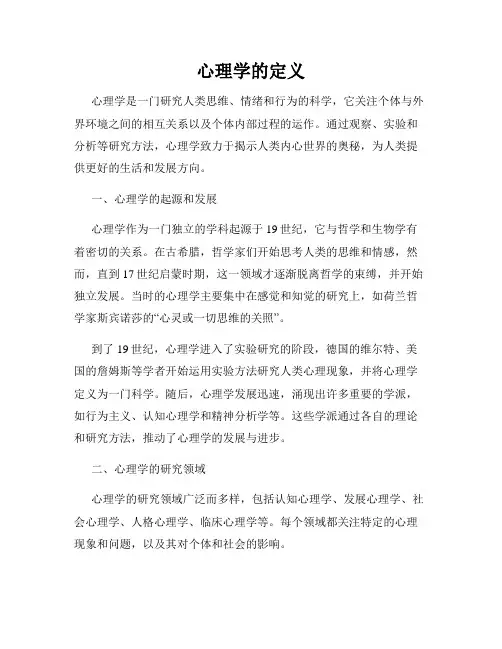 心理学的定义

心理学是一门研究人类思维、情绪和行为的科学，它关注个体与外界环境之间的相互关系以及个体内部过程的运作。通过观察、实验和分析等研究方法，心理学致力于揭示人类内心世界的奥秘，为人类提供更好的生活和发展方向。

一、心理学的起源和发展

心理学作为一门独立的学科起源于19世纪，它与哲学和生物学有着密切的关系。在古希腊，哲学家们开始思考人类的思维和情感，然而，直到17世纪启蒙时期，这一领域才逐渐脱离哲学的束缚，并开始独立发展。当时的心理学主要集中在感觉和知觉的研究上，如荷兰哲学家斯宾诺莎的“心灵或一切思维的关照”。

到了19世纪，心理学进入了实验研究的阶段，德国的维尔特、美国的詹姆斯等学者开始运用实验方法研究人类心理现象，并将心理学定义为一门科学。随后，心理学发展迅速，涌现出许多重要的学派，如行为主义、认知心理学和精神分析学等。这些学派通过各自的理论和研究方法，推动了心理学的发展与进步。

二、心理学的研究领域

心理学的研究领域广泛而多样，包括认知心理学、发展心理学、社会心理学、人格心理学、临床心理学等。每个领域都关注特定的心理现象和问题，以及其对个体和社会的影响。